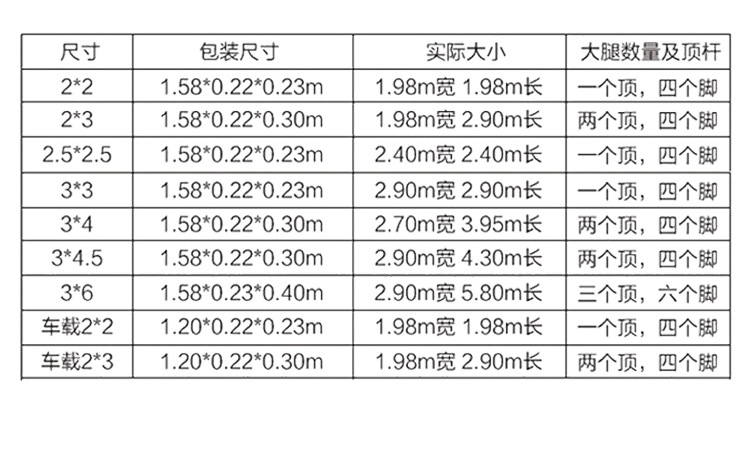 | 尺寸 | 包装尺寸 | 实际大小 | 大腿数量及顶杆 |
|---|---|---|---|
| 2*2 | 1.58*0.22*0.23m | 1.98m宽 1.98m长 | 一个顶，四个脚 |
| 2*3 | 1.58*0.22*0.30m | 1.98m宽 2.90m长 | 两个顶，四个脚 |
| 2.5*2.5 | 1.58*0.22*0.23m | 2.40m宽 2.40m长 | 一个顶，四个脚 |
| 3*3 | 1.58*0.22*0.23m | 2.90m宽 2.90m长 | 一个顶，四个脚 |
| 3*4 | 1.58*0.22*0.30m | 2.70m宽 3.95m长 | 两个顶，四个脚 |
| 3*4.5 | 1.58*0.22*0.30m | 2.90m宽 4.30m长 | 两个顶，四个脚 |
| 3*6 | 1.58*0.23*0.40m | 2.90m宽 5.80m长 | 三个顶，六个脚 |
| 车载2*2 | 1.20*0.22*0.23m | 1.98m宽 1.98m长 | 一个顶，四个脚 |
| 车载2*3 | 1.20*0.22*0.30m | 1.98m宽 2.90m长 | 两个顶，四个脚 |